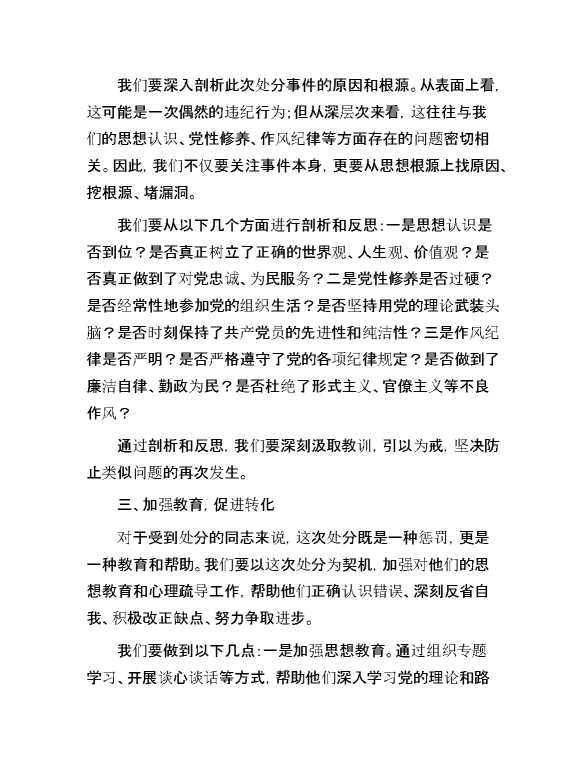 我们要深入剖析此次处分事件的原因和根源。从表面上看，这可能是一次偶然的违纪行为；但从深层次来看，这往往与我们的思想认识、党性修养、作风纪律等方面存在的问题密切相关。因此，我们不仅要关注事件本身，更要从思想根源上找原因、挖根源、堵漏洞。

我们要从以下几个方面进行剖析和反思：一是思想认识是否到位？是否真正树立了正确的世界观、人生观、价值观？是否真正做到了对党忠诚、为民服务？二是党性修养是否过硬？是否经常性地参加党的组织生活？是否坚持用党的理论武装头脑？是否时刻保持了共产党员的先进性和纯洁性？三是作风纪律是否严明？是否严格遵守了党的各项纪律规定？是否做到了廉洁自律、勤政为民？是否杜绝了形式主义、官僚主义等不良作风？

通过剖析和反思，我们要深刻汲取教训，引以为戒，坚决防止类似问题的再次发生。

三、加强教育，促进转化

对于受到处分的同志来说，这次处分既是一种惩罚，更是一种教育和帮助。我们要以这次处分为契机，加强对他们的思想教育和心理疏导工作，帮助他们正确认识错误、深刻反省自我、积极改正缺点、努力争取进步。

我们要做到以下几点：一是加强思想教育。通过组织专题学习、开展谈心谈话等方式，帮助他们深入学习党的理论和路